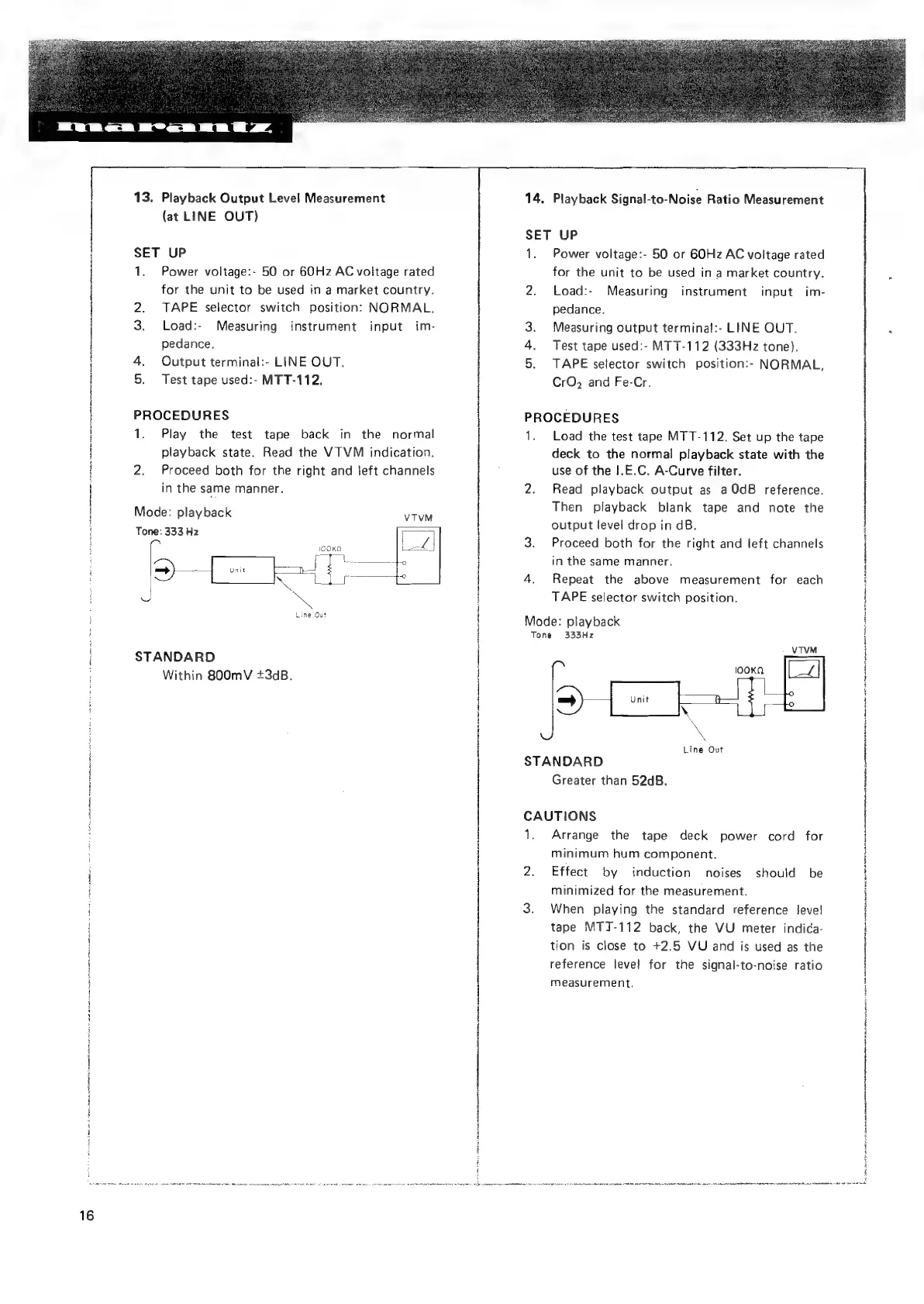 marantz

13. Playback Output Level Measurement (at LINE OUT)

SET UP
1. Power voltage:- 50 or 60Hz AC voltage rated for the unit to be used in a market country.
2. TAPE selector switch position: NORMAL.
3. Load:- Measuring instrument input impedance.
4. Output terminal:- LINE OUT.
5. Test tape used:- MTT-112.

PROCEDURES
1. Play the test tape back in the normal playback state. Read the VTVM indication.
2. Proceed both for the right and left channels in the same manner.

Mode: playback
Tone: 333 Hz
VTVM
100KΩ
Unit
Line Out

STANDARD
Within 800mV ±3dB.

14. Playback Signal-to-Noise Ratio Measurement

SET UP
1. Power voltage:- 50 or 60Hz AC voltage rated for the unit to be used in a market country.
2. Load:- Measuring instrument input impedance.
3. Measuring output terminal:- LINE OUT.
4. Test tape used:- MTT-112 (333Hz tone).
5. TAPE selector switch position:- NORMAL, $CrO_2$ and Fe-Cr.

PROCEDURES
1. Load the test tape MTT-112. Set up the tape deck to the normal playback state with the use of the I.E.C. A-Curve filter.
2. Read playback output as a 0dB reference. Then playback blank tape and note the output level drop in dB.
3. Proceed both for the right and left channels in the same manner.
4. Repeat the above measurement for each TAPE selector switch position.

Mode: playback
Tone 333Hz
VTVM
100KΩ
Unit
Line Out

STANDARD
Greater than 52dB.

CAUTIONS
1. Arrange the tape deck power cord for minimum hum component.
2. Effect by induction noises should be minimized for the measurement.
3. When playing the standard reference level tape MTT-112 back, the VU meter indication is close to +2.5 VU and is used as the reference level for the signal-to-noise ratio measurement.

16